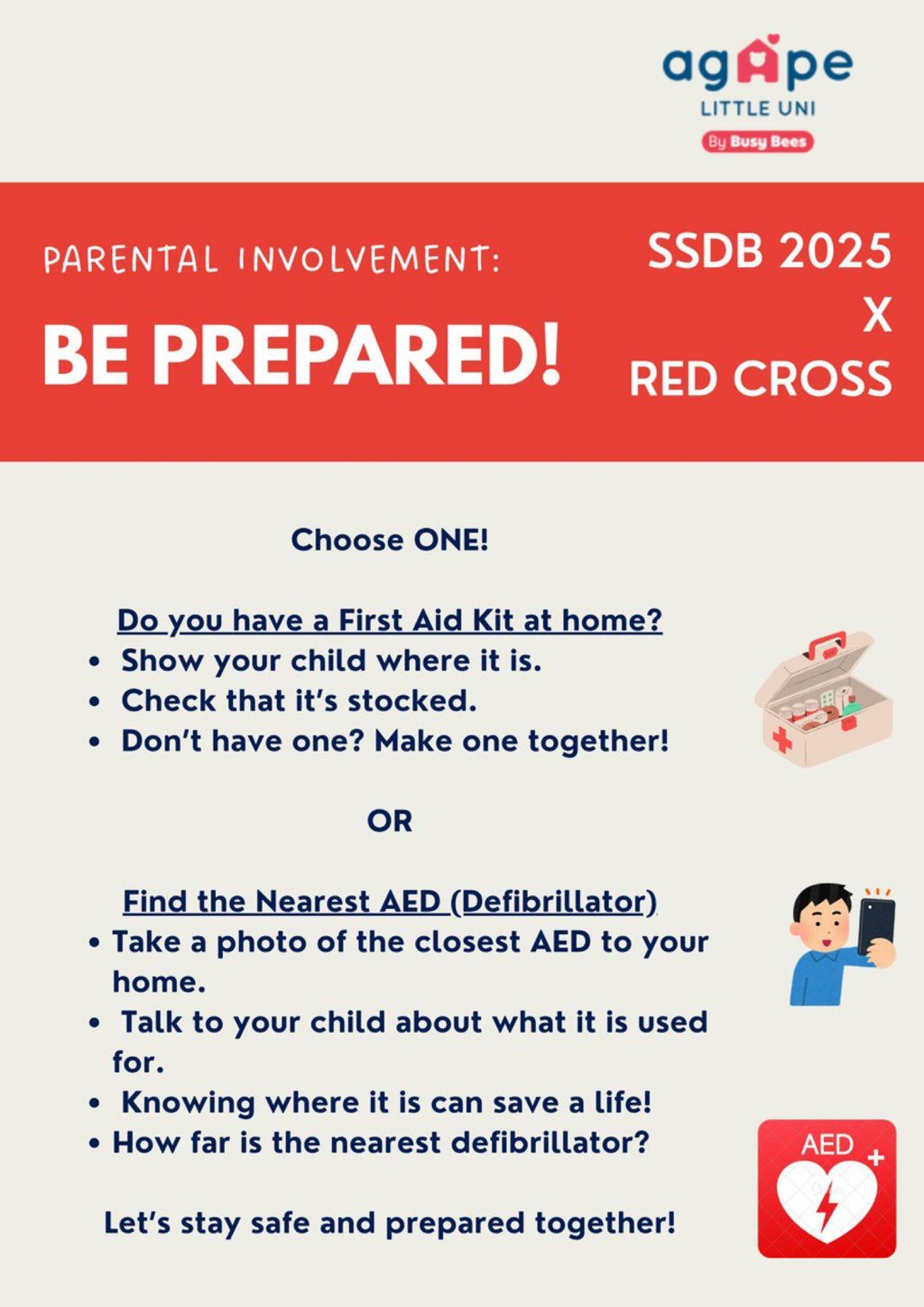 agape
LITTLE UNI
By Busy Bees

PARENTAL INVOLVEMENT:

BE PREPARED!

SSDB 2025
X
RED CROSS

Choose ONE!

Do you have a First Aid Kit at home?
- Show your child where it is.
- Check that it's stocked.
- Don't have one? Make one together!

OR

Find the Nearest AED (Defibrillator)
- Take a photo of the closest AED to your home.
- Talk to your child about what it is used for.
- Knowing where it is can save a life!
- How far is the nearest defibrillator?

Let's stay safe and prepared together!

AED